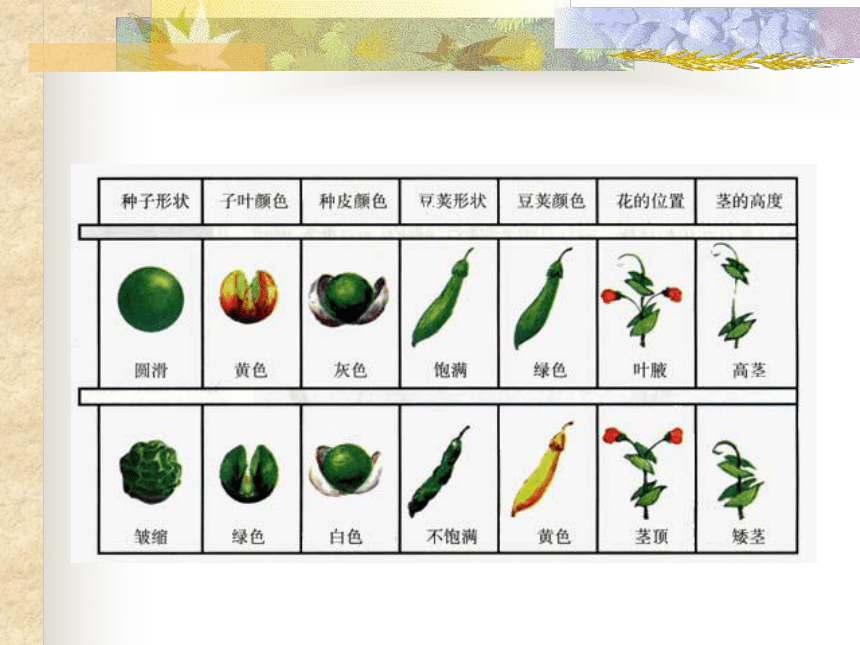 | 种子形状 | 子叶颜色 | 种皮颜色 | 豆荚形状 | 豆荚颜色 | 花的位置 | 茎的高度 |
|---|---|---|---|---|---|---|
| 圆滑 | 黄色 | 灰色 | 饱满 | 绿色 | 叶腋 | 高茎 |
| 皱缩 | 绿色 | 白色 | 不饱满 | 黄色 | 茎顶 | 矮茎 |